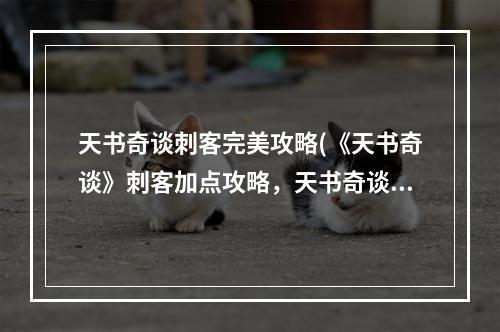 天书奇谈刺客完美攻略(《天书奇谈》刺客加点攻略，天书奇谈...